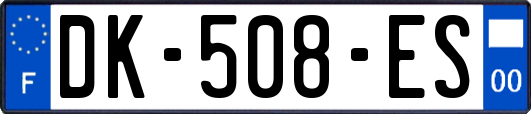 F
DK-508-ES
00